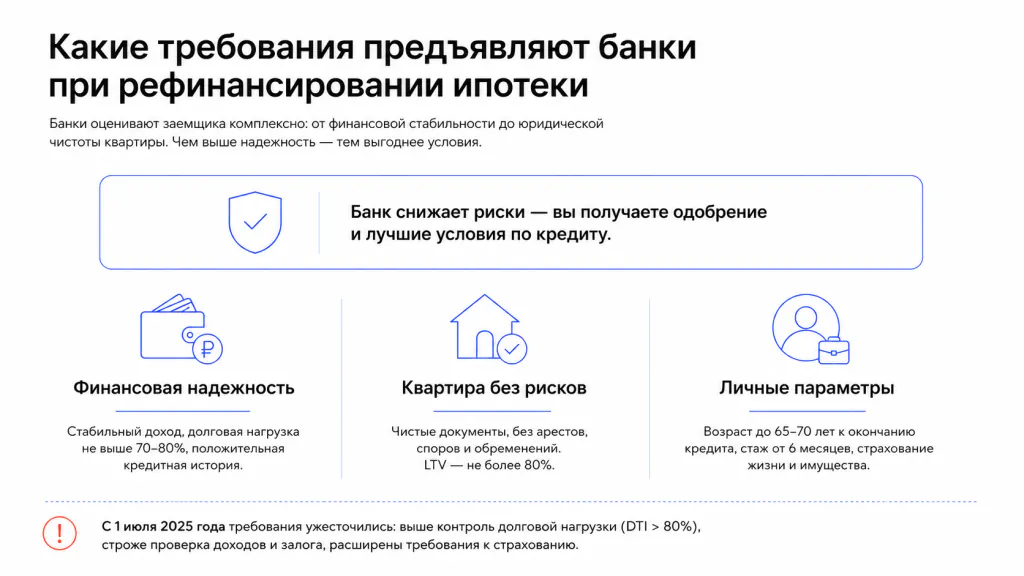 Какие требования предъявляют банки при рефинансировании ипотеки

Банки оценивают заемщика комплексно: от финансовой стабильности до юридической чистоты квартиры. Чем выше надежность — тем выгоднее условия.

Банк снижает риски — вы получаете одобрение и лучшие условия по кредиту.

Финансовая надежность

Стабильный доход, долговая нагрузка не выше 70–80%, положительная кредитная история.

Квартира без рисков

Чистые документы, без арестов, споров и обременений. LTV — не более 80%.

Личные параметры

Возраст до 65–70 лет к окончанию кредита, стаж от 6 месяцев, страхование жизни и имущества.

!

С 1 июля 2025 года требования ужесточились: выше контроль долговой нагрузки (DTI > 80%), строже проверка доходов и залога, расширены требования к страхованию.